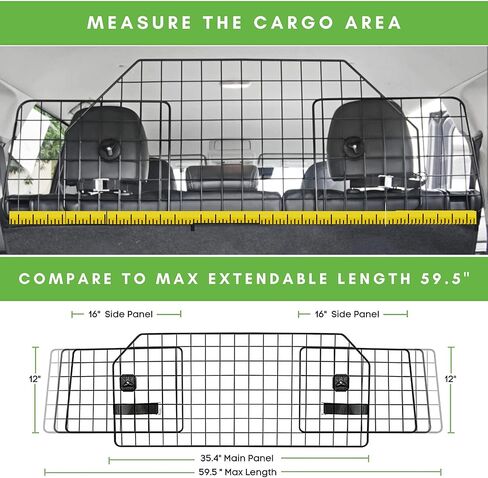 MEASURE THE CARGO AREA

COMPARE TO MAX EXTENDABLE LENGTH 59.5"

16" Side Panel

16" Side Panel

12"

12"

35.4" Main Panel

59.5 " Max Length